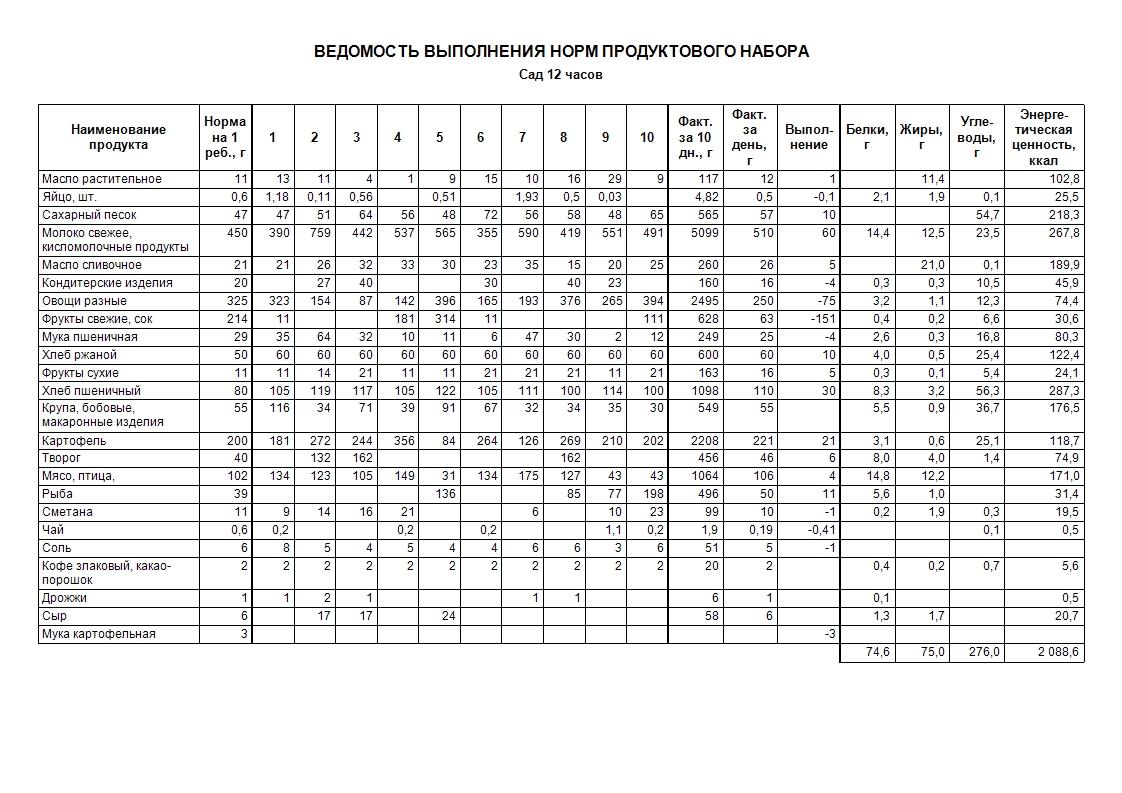 ВЕДОМОСТЬ ВЫПОЛНЕНИЯ НОРМ ПРОДУКТОВОГО НАБОРА

Сад 12 часов

| Наименование продукта | Норма на 1 реб., г | 1 | 2 | 3 | 4 | 5 | 6 | 7 | 8 | 9 | 10 | Факт. за 10 дн., г | Факт. за день, г | Выполнение | Белки, г | Жиры, г | Углеводы, г | Энергетическая ценность, ккал |
|---|---|---|---|---|---|---|---|---|---|---|---|---|---|---|---|---|---|---|
| Масло растительное | 11 | 13 | 11 | 4 | 1 | 9 | 15 | 10 | 16 | 29 | 9 | 117 | 12 | 1 | | 11,4 | | 102,8 |
| Яйцо, шт. | 0,6 | 1,18 | 0,11 | 0,56 | | 0,51 | | 1,93 | 0,5 | 0,03 | | 4,82 | 0,5 | -0,1 | 2,1 | 1,9 | 0,1 | 25,5 |
| Сахарный песок | 47 | 47 | 51 | 64 | 56 | 48 | 72 | 56 | 58 | 48 | 65 | 565 | 57 | 10 | | | 54,7 | 218,3 |
| Молоко свежее, кисломолочные продукты | 450 | 390 | 759 | 442 | 537 | 565 | 355 | 590 | 419 | 551 | 491 | 5099 | 510 | 60 | 14,4 | 12,5 | 23,5 | 267,8 |
| Масло сливочное | 21 | 21 | 26 | 32 | 33 | 30 | 23 | 35 | 15 | 20 | 25 | 260 | 26 | 5 | | 21,0 | 0,1 | 189,9 |
| Кондитерские изделия | 20 | | 27 | 40 | | | 30 | | 40 | 23 | | 160 | 16 | -4 | 0,3 | 0,3 | 10,5 | 45,9 |
| Овощи разные | 325 | 323 | 154 | 87 | 142 | 396 | 165 | 193 | 376 | 265 | 394 | 2495 | 250 | -75 | 3,2 | 1,1 | 12,3 | 74,4 |
| Фрукты свежие, сок | 214 | 11 | | | 181 | 314 | 11 | | | | 111 | 628 | 63 | -151 | 0,4 | 0,2 | 6,6 | 30,6 |
| Мука пшеничная | 29 | 35 | 64 | 32 | 10 | 11 | 6 | 47 | 30 | 2 | 12 | 249 | 25 | -4 | 2,6 | 0,3 | 16,8 | 80,3 |
| Хлеб ржаной | 50 | 60 | 60 | 60 | 60 | 60 | 60 | 60 | 60 | 60 | 60 | 600 | 60 | 10 | 4,0 | 0,5 | 25,4 | 122,4 |
| Фрукты сухие | 11 | 11 | 14 | 21 | 11 | 11 | 21 | 21 | 21 | 11 | 21 | 163 | 16 | 5 | 0,3 | 0,1 | 5,4 | 24,1 |
| Хлеб пшеничный | 80 | 105 | 119 | 117 | 105 | 122 | 105 | 111 | 100 | 114 | 100 | 1098 | 110 | 30 | 8,3 | 3,2 | 56,3 | 287,3 |
| Крупа, бобовые, макаронные изделия | 55 | 116 | 34 | 71 | 39 | 91 | 67 | 32 | 34 | 35 | 30 | 549 | 55 | | 5,5 | 0,9 | 36,7 | 176,5 |
| Картофель | 200 | 181 | 272 | 244 | 356 | 84 | 264 | 126 | 269 | 210 | 202 | 2208 | 221 | 21 | 3,1 | 0,6 | 25,1 | 118,7 |
| Творог | 40 | | 132 | 162 | | | | | 162 | | | 456 | 46 | 6 | 8,0 | 4,0 | 1,4 | 74,9 |
| Мясо, птица, | 102 | 134 | 123 | 105 | 149 | 31 | 134 | 175 | 127 | 43 | 43 | 1064 | 106 | 4 | 14,8 | 12,2 | | 171,0 |
| Рыба | 39 | | | | | 136 | | | 85 | 77 | 198 | 496 | 50 | 11 | 5,6 | 1,0 | | 31,4 |
| Сметана | 11 | 9 | 14 | 16 | 21 | | | 6 | | 10 | 23 | 99 | 10 | -1 | 0,2 | 1,9 | 0,3 | 19,5 |
| Чай | 0,6 | 0,2 | | | 0,2 | | 0,2 | | | 1,1 | 0,2 | 1,9 | 0,19 | -0,41 | | | 0,1 | 0,5 |
| Соль | 6 | 8 | 5 | 4 | 5 | 4 | 4 | 6 | 6 | 3 | 6 | 51 | 5 | -1 | | | | |
| Кофе злаковый, какао-порошок | 2 | 2 | 2 | 2 | 2 | 2 | 2 | 2 | 2 | 2 | 2 | 20 | 2 | | 0,4 | 0,2 | 0,7 | 5,6 |
| Дрожжи | 1 | 1 | 2 | 1 | | | | 1 | 1 | | | 6 | 1 | | 0,1 | | | 0,5 |
| Сыр | 6 | | 17 | 17 | | 24 | | | | | | 58 | 6 | | 1,3 | 1,7 | | 20,7 |
| Мука картофельная | 3 | | | | | | | | | | | | | -3 | | | | |
| | | | | | | | | | | | | | | | 74,6 | 75,0 | 276,0 | 2 088,6 |